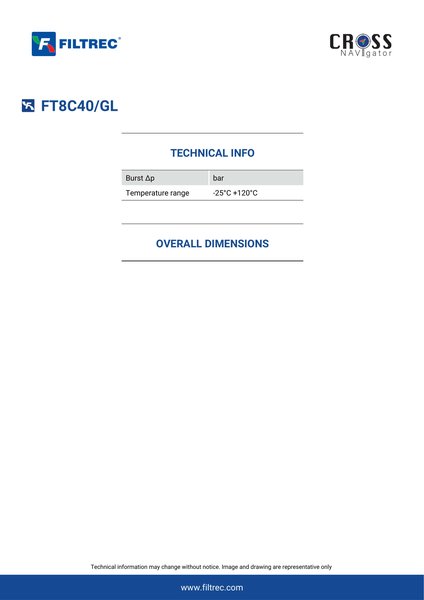 FILTREC®

CROSS NAVIgator

FT8C40/GL

TECHNICAL INFO

| Burst Δp | bar |
|---|---|
| Temperature range | -25°C +120°C |

OVERALL DIMENSIONS

Technical information may change without notice. Image and drawing are representative only

www.filtrec.com